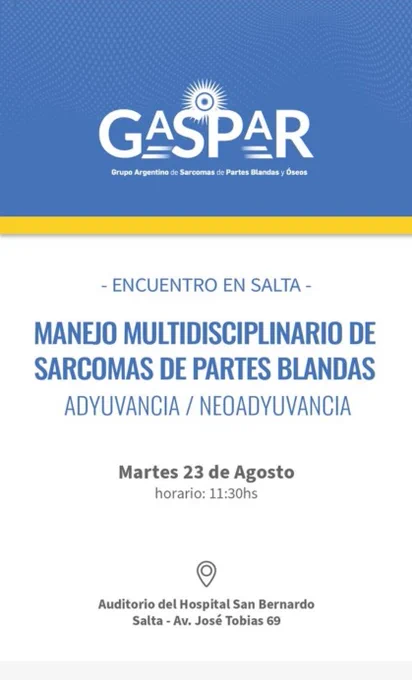 GASPAR

Grupo Argentino de Sarcomas de Partes Blandas y Óseos

- ENCUENTRO EN SALTA -

MANEJO MULTIDISCIPLINARIO DE SARCOMAS DE PARTES BLANDAS

ADYUVANCIA / NEOADYUVANCIA

Martes 23 de Agosto
horario: 11:30hs

Auditorio del Hospital San Bernardo
Salta - Av. José Tobias 69